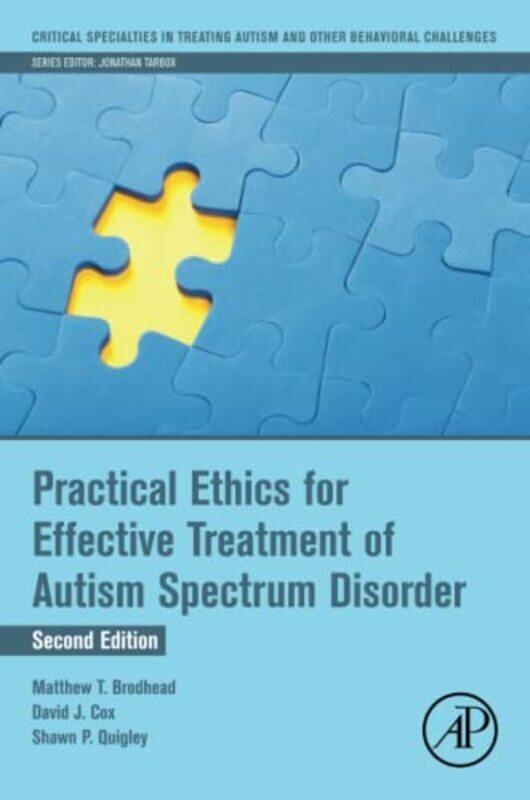 CRITICAL SPECIALTIES IN TREATING AUTISM AND OTHER BEHAVIORAL CHALLENGES

SERIES EDITOR: JONATHAN TARBOX

Practical Ethics for Effective Treatment of Autism Spectrum Disorder

Second Edition

Matthew T. Brodhead
David J. Cox
Shawn P. Quigley

AP